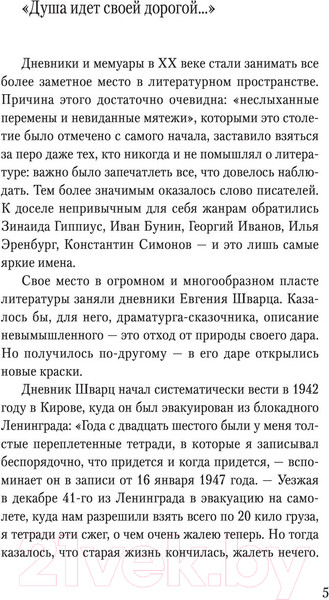 «Душа идет своей дорогой...»

Дневники и мемуары в XX веке стали занимать все более заметное место в литературном пространстве. Причина этого достаточно очевидна: «неслыханные перемены и невиданные мятежи», которыми это столетие было отмечено с самого начала, заставило взяться за перо даже тех, кто никогда и не помышлял о литературе: важно было запечатлеть все, что довелось наблюдать. Тем более значимым оказалось слово писателей. К доселе непривычным для себя жанрам обратились Зинаида Гиппиус, Иван Бунин, Георгий Иванов, Илья Эренбург, Константин Симонов — и это лишь самые яркие имена.

Свое место в огромном и многообразном пласте литературы заняли дневники Евгения Шварца. Казалось бы, для него, драматурга-сказочника, описание невымышленного — это отход от природы своего дара. Но получилось по-другому — в его даре открылись новые краски.

Дневник Шварц начал систематически вести в 1942 году в Кирове, куда он был эвакуирован из блокадного Ленинграда: «Года с двадцать шестого были у меня толстые переплетенные тетради, в которые я записывал беспорядочно, что придется и когда придется, — вспоминает он в записи от 16 января 1947 года. — Уезжая в декабре 41-го из Ленинграда в эвакуацию на самолете, куда нам разрешили взять всего по 20 кило груза, я тетради эти сжег, о чем очень жалею теперь. Но тогда казалось, что старая жизнь кончилась, жалеть нечего.

21vek.by

5